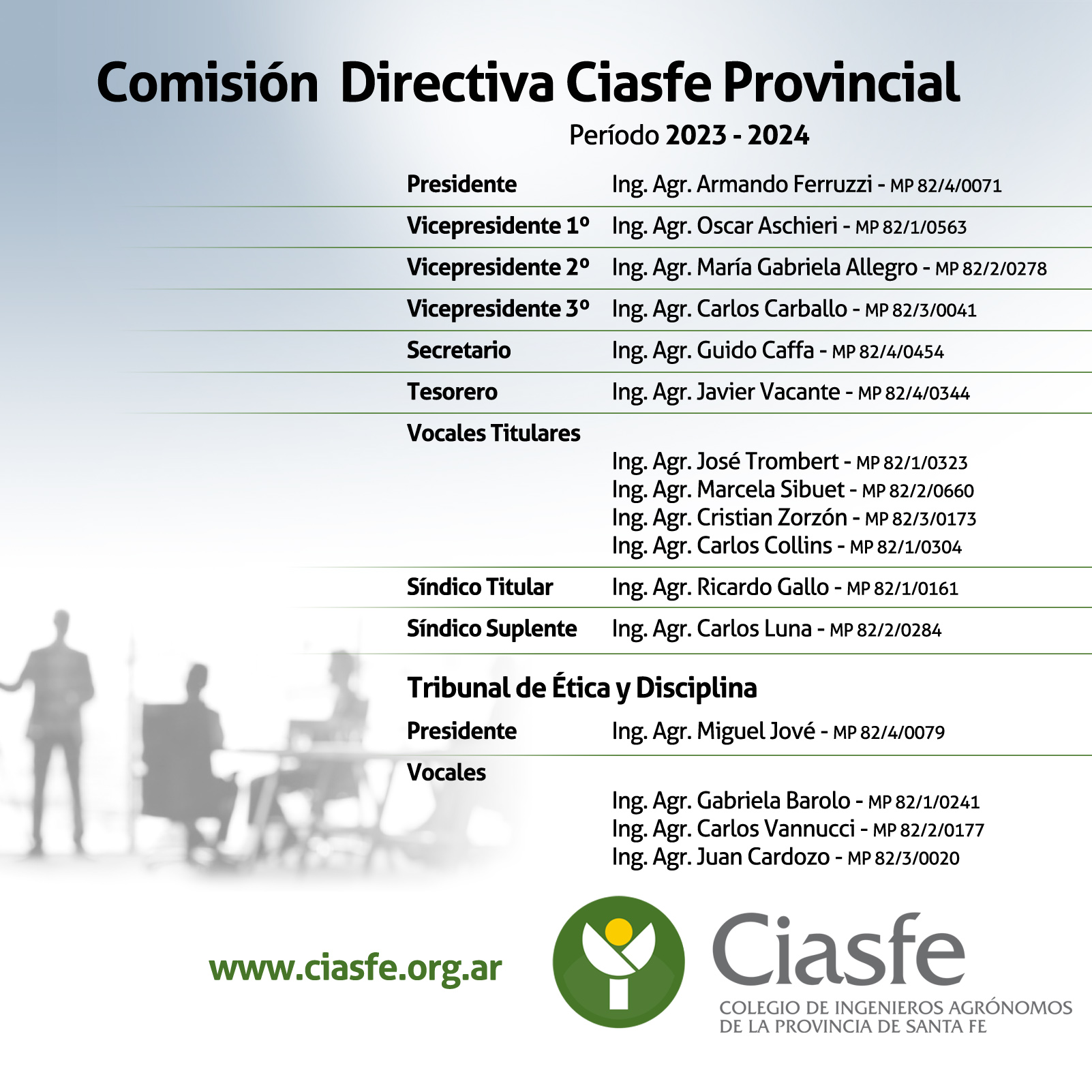 Comisión Directiva Ciasfe Provincial

Período 2023 - 2024

Presidente Ing. Agr. Armando Ferruzzi - MP 82/4/0071

Vicepresidente 1º Ing. Agr. Oscar Aschieri - MP 82/1/0563

Vicepresidente 2º Ing. Agr. María Gabriela Allegro - MP 82/2/0278

Vicepresidente 3º Ing. Agr. Carlos Carballo - MP 82/3/0041

Secretario Ing. Agr. Guido Caffa - MP 82/4/0454

Tesorero Ing. Agr. Javier Vacante - MP 82/4/0344

Vocales Titulares
Ing. Agr. José Trombert - MP 82/1/0323
Ing. Agr. Marcela Sibuet - MP 82/2/0660
Ing. Agr. Cristian Zorzón - MP 82/3/0173
Ing. Agr. Carlos Collins - MP 82/1/0304

Síndico Titular Ing. Agr. Ricardo Gallo - MP 82/1/0161

Síndico Suplente Ing. Agr. Carlos Luna - MP 82/2/0284

Tribunal de Ética y Disciplina

Presidente Ing. Agr. Miguel Jové - MP 82/4/0079

Vocales
Ing. Agr. Gabriela Barolo - MP 82/1/0241
Ing. Agr. Carlos Vannucci - MP 82/2/0177
Ing. Agr. Juan Cardozo - MP 82/3/0020

www.ciasfe.org.ar

Ciasfe
COLEGIO DE INGENIEROS AGRÓNOMOS
DE LA PROVINCIA DE SANTA FE